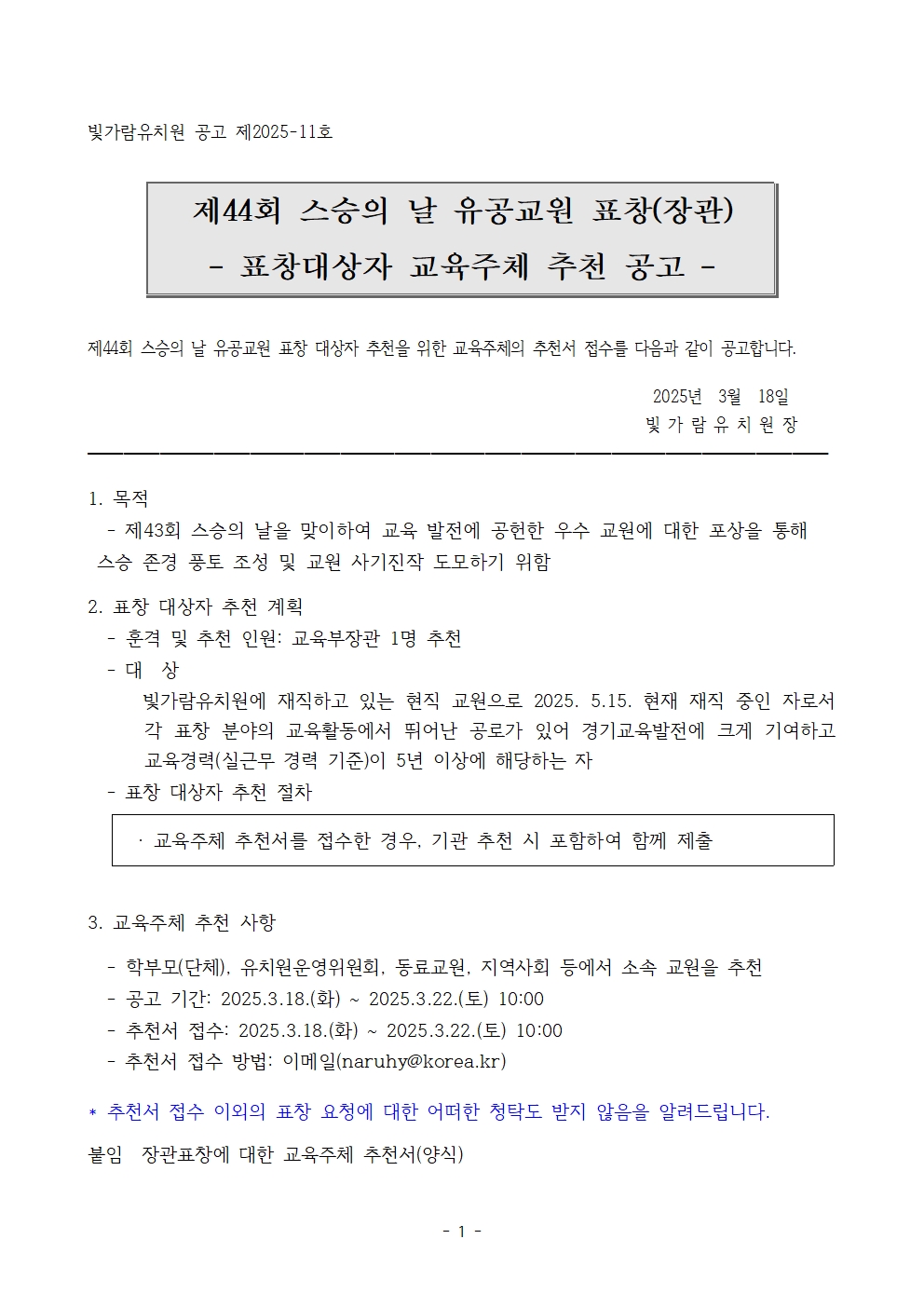 빛가람유치원 공고 제2025-11호

제44회 스승의 날 유공교원 표창(장관)
- 표창대상자 교육주체 추천 공고 -

제44회 스승의 날 유공교원 표창 대상자 추천을 위한 교육주체의 추천서 접수를 다음과 같이 공고합니다.

2025년 3월 18일
빛 가 람 유 치 원 장

1. 목적
- 제43회 스승의 날을 맞이하여 교육 발전에 공헌한 우수 교원에 대한 포상을 통해 스승 존경 풍토 조성 및 교원 사기진작 도모하기 위함

2. 표창 대상자 추천 계획
- 훈격 및 추천 인원: 교육부장관 1명 추천
- 대 상
빛가람유치원에 재직하고 있는 현직 교원으로 2025. 5.15. 현재 재직 중인 자로서 각 표창 분야의 교육활동에서 뛰어난 공로가 있어 경기교육발전에 크게 기여하고 교육경력(실근무 경력 기준)이 5년 이상에 해당하는 자
- 표창 대상자 추천 절차

· 교육주체 추천서를 접수한 경우, 기관 추천 시 포함하여 함께 제출

3. 교육주체 추천 사항
- 학부모(단체), 유치원운영위원회, 동료교원, 지역사회 등에서 소속 교원을 추천
- 공고 기간: 2025.3.18.(화) ~ 2025.3.22.(토) 10:00
- 추천서 접수: 2025.3.18.(화) ~ 2025.3.22.(토) 10:00
- 추천서 접수 방법: 이메일(naruhy@korea.kr)

* 추천서 접수 이외의 표창 요청에 대한 어떠한 청탁도 받지 않음을 알려드립니다.

붙임 장관표창에 대한 교육주체 추천서(양식)

- 1 -